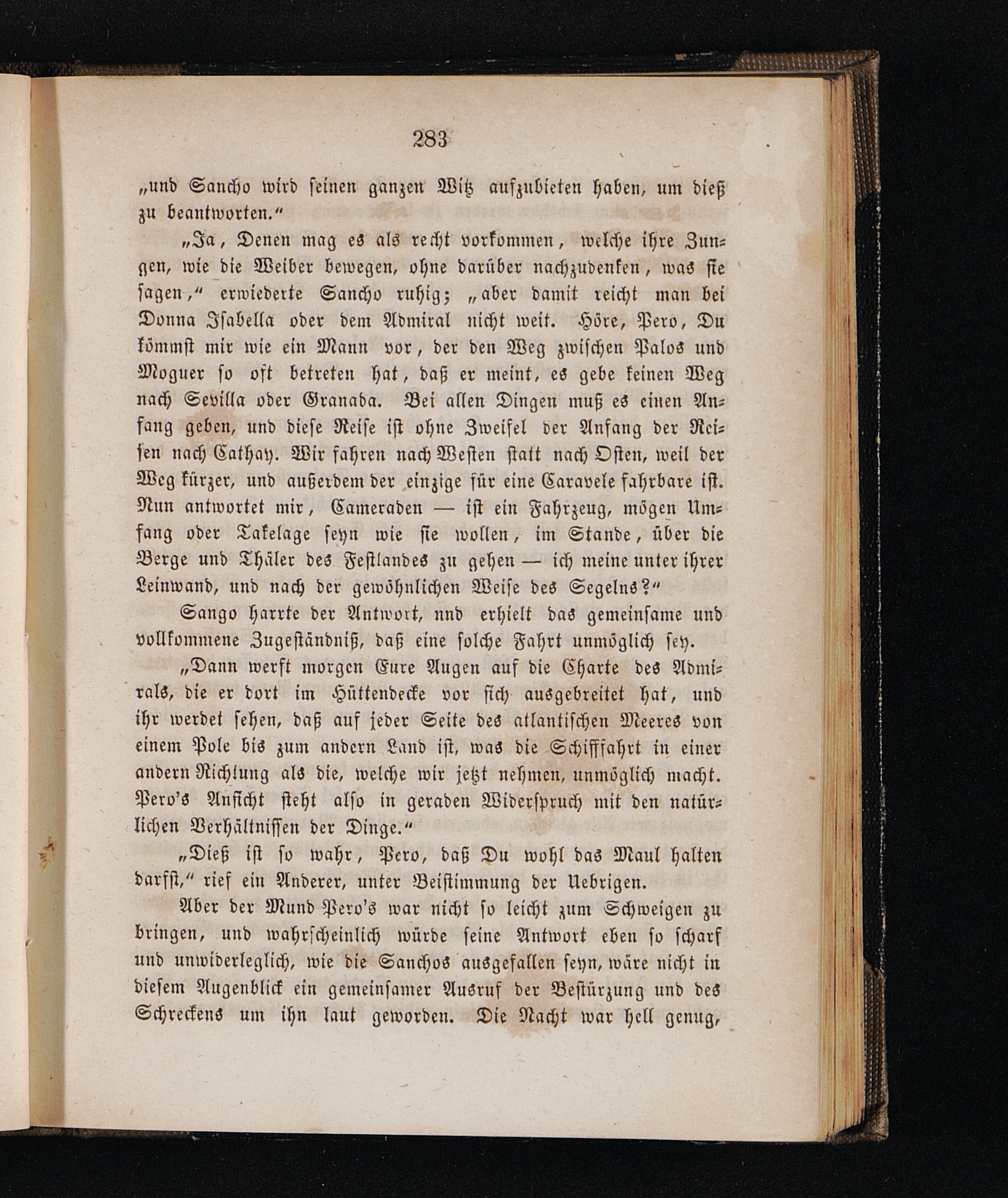 283

„und Sancho wird seinen ganzen Witz aufzubieten haben, um dieß zu beantworten.“

„Ja, Denen mag es als recht vorkommen, welche ihre Zungen, wie die Weiber bewegen, ohne darüber nachzudenken, was sie sagen,“ erwiederte Sancho ruhig; „aber damit reicht man bei Donna Isabella oder dem Admiral nicht weit. Höre, Pero, Du kömmst mir wie ein Mann vor, der den Weg zwischen Palos und Moguer so oft betreten hat, daß er meint, es gebe keinen Weg nach Sevilla oder Granada. Bei allen Dingen muß es einen Anfang geben, und diese Reise ist ohne Zweifel der Anfang der Reisen nach Cathay. Wir fahren nach Westen statt nach Osten, weil der Weg kürzer, und außerdem der einzige für eine Caravele fahrbare ist. Nun antwortet mir, Cameraden — ist ein Fahrzeug, mögen Umfang oder Takelage seyn wie sie wollen, im Stande, über die Berge und Thäler des Festlandes zu gehen — ich meine unter ihrer Leinwand, und nach der gewöhnlichen Weise des Segelns?“

Sango harrte der Antwort, nnd erhielt das gemeinsame und vollkommene Zugeständniß, daß eine solche Fahrt unmöglich sey.

„Dann werft morgen Eure Augen auf die Charte des Admirals, die er dort im Hüttendecke vor sich ausgebreitet hat, und ihr werdet sehen, daß auf jeder Seite des atlantischen Meeres von einem Pole bis zum andern Land ist, was die Schifffahrt in einer andern Richtung als die, welche wir jetzt nehmen, unmöglich macht. Pero's Ansicht steht also in geraden Widerspruch mit den natürlichen Verhältnissen der Dinge.“

„Dieß ist so wahr, Pero, daß Du wohl das Maul halten darfst,“ rief ein Anderer, unter Beistimmung der Uebrigen.

Aber der Mund Pero's war nicht so leicht zum Schweigen zu bringen, und wahrscheinlich würde seine Antwort eben so scharf und unwiderleglich, wie die Sanchos ausgefallen seyn, wäre nicht in diesem Augenblick ein gemeinsamer Ausruf der Bestürzung und des Schreckens um ihn laut geworden. Die Nacht war hell genug,